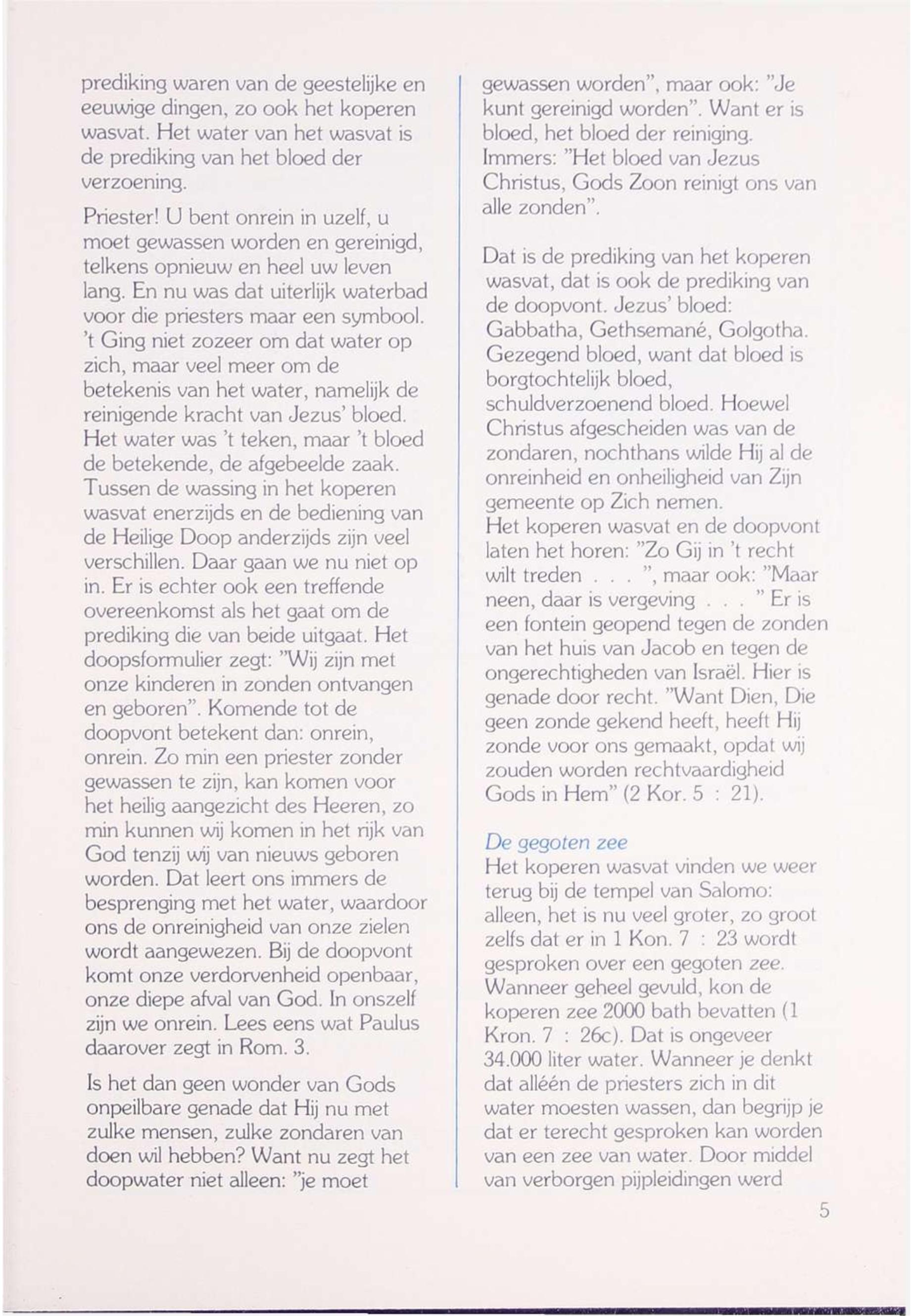 prediking waren van de geestelijke en eeuwige dingen, zo ook het koperen wasvat. Het water van het wasvat is de prediking van het bloed der verzoening.

Priester! U bent onrein in uzelf, u moet gewassen worden en gereinigd, telkens opnieuw en heel uw leven lang. En nu was dat uiterlijk waterbad voor die priesters maar een symbool. 't Ging niet zozeer om dat water op zich, maar veel meer om de betekenis van het water, namelijk de reinigende kracht van Jezus' bloed. Het water was 't teken, maar 't bloed de betekende, de afgebeelde zaak. Tussen de wassing in het koperen wasvat enerzijds en de bediening van de Heilige Doop anderzijds zijn veel verschillen. Daar gaan we nu niet op in. Er is echter ook een treffende overeenkomst als het gaat om de prediking die van beide uitgaat. Het doopsformulier zegt: "Wij zijn met onze kinderen in zonden ontvangen en geboren". Komende tot de doopvont betekent dan: onrein, onrein. Zo min een priester zonder gewassen te zijn, kan komen voor het heilig aangezicht des Heeren, zo min kunnen wij komen in het rijk van God tenzij wij van nieuws geboren worden. Dat leert ons immers de besprenging met het water, waardoor ons de onreinigheid van onze zielen wordt aangewezen. Bij de doopvont komt onze verdorvenheid openbaar, onze diepe afval van God. In onszelf zijn we onrein. Lees eens wat Paulus daarover zegt in Rom. 3.

Is het dan geen wonder van Gods onpeilbare genade dat Hij nu met zulke mensen, zulke zondaren van doen wil hebben? Want nu zegt het doopwater niet alleen: "je moet gewassen worden", maar ook: "Je kunt gereinigd worden". Want er is bloed, het bloed der reiniging. Immers: "Het bloed van Jezus Christus, Gods Zoon reinigt ons van alle zonden".

Dat is de prediking van het koperen wasvat, dat is ook de prediking van de doopvont. Jezus' bloed: Gabbatha, Gethsemané, Golgotha. Gezegend bloed, want dat bloed is borgtochtelijk bloed, schuldverzoenend bloed. Hoewel Christus afgescheiden was van de zondaren, nochthans wilde Hij al de onreinheid en onheiligheid van Zijn gemeente op Zich nemen.
Het koperen wasvat en de doopvont laten het horen: "Zo Gij in 't recht wilt treden . . . ", maar ook: "Maar neen, daar is vergeving . . . " Er is een fontein geopend tegen de zonden van het huis van Jacob en tegen de ongerechtigheden van Israël. Hier is genade door recht. "Want Dien, Die geen zonde gekend heeft, heeft Hij zonde voor ons gemaakt, opdat wij zouden worden rechtvaardigheid Gods in Hem" (2 Kor. 5 : 21).

De gegoten zee
Het koperen wasvat vinden we weer terug bij de tempel van Salomo: alleen, het is nu veel groter, zo groot zelfs dat er in 1 Kon. 7 : 23 wordt gesproken over een gegoten zee. Wanneer geheel gevuld, kon de koperen zee 2000 bath bevatten (1 Kron. 7 : 26c). Dat is ongeveer 34.000 liter water. Wanneer je denkt dat alléén de priesters zich in dit water moesten wassen, dan begrijp je dat er terecht gesproken kan worden van een zee van water. Door middel van verborgen pijpleidingen werd

5